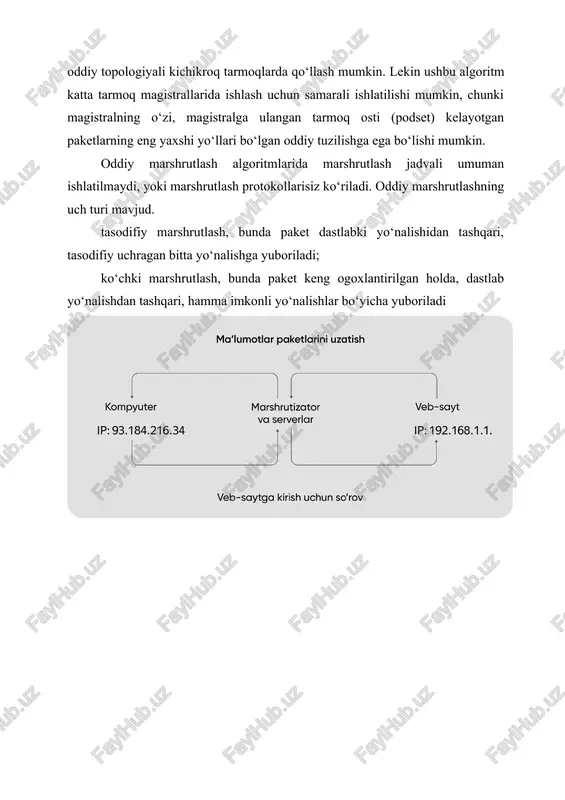 oddiy topologiyali kichikroq tarmoqlarda qo‘llash mumkin. Lekin ushbu algoritm katta tarmoq magistrallarida ishlash uchun samarali ishlatilishi mumkin, chunki magistralning o‘zi, magistralga ulangan tarmoq osti (podset) kelayotgan paketlarning eng yaxshi yo‘llari bo‘lgan oddiy tuzilishga ega bo‘lishi mumkin.

Oddiy marshrutlash algoritmlarida marshrutlash jadvali umuman ishlatilmaydi, yoki marshrutlash protokollarisiz ko‘riladi. Oddiy marshrutlashning uch turi mavjud.

tasodifiy marshrutlash, bunda paket dastlabki yo‘nalishidan tashqari, tasodifiy uchragan bitta yo‘nalishga yuboriladi;

ko‘chki marshrutlash, bunda paket keng ogoxlantirilgan holda, dastlab yo‘nalishdan tashqari, hamma imkonli yo‘nalishlar bo‘yicha yuboriladi

Ma’lumotlar paketlarini uzatish

Kompyuter
IP: 93.184.216.34

Marshrutizator va serverlar

Veb-sayt
IP: 192.168.1.1.

Veb-saytga kirish uchun so‘rov

FaylHub.uz